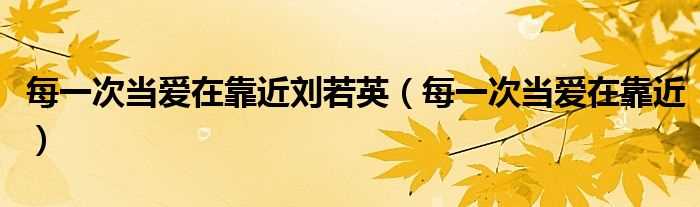 每一次当爱在靠近刘若英（每一次当爱在靠近）